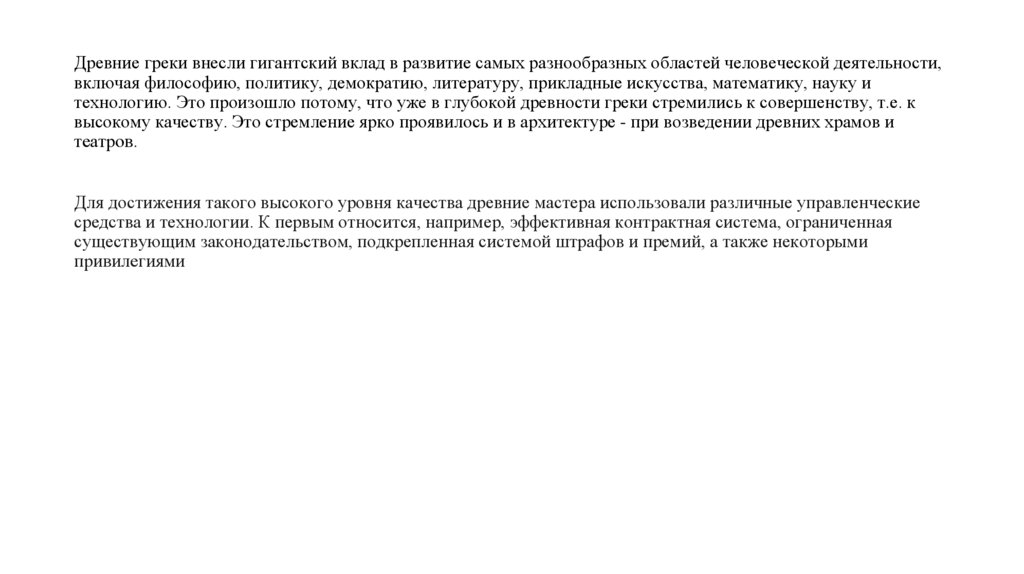 Древние греки внесли гигантский вклад в развитие самых разнообразных областей человеческой деятельности, включая философию, политику, демократию, литературу, прикладные искусства, математику, науку и технологию. Это произошло потому, что уже в глубокой древности греки стремились к совершенству, т.е. к высокому качеству. Это стремление ярко проявилось и в архитектуре - при возведении древних храмов и театров.

Для достижения такого высокого уровня качества древние мастера использовали различные управленческие средства и технологии. К первым относится, например, эффективная контрактная система, ограниченная существующим законодательством, подкрепленная системой штрафов и премий, а также некоторыми привилегиями